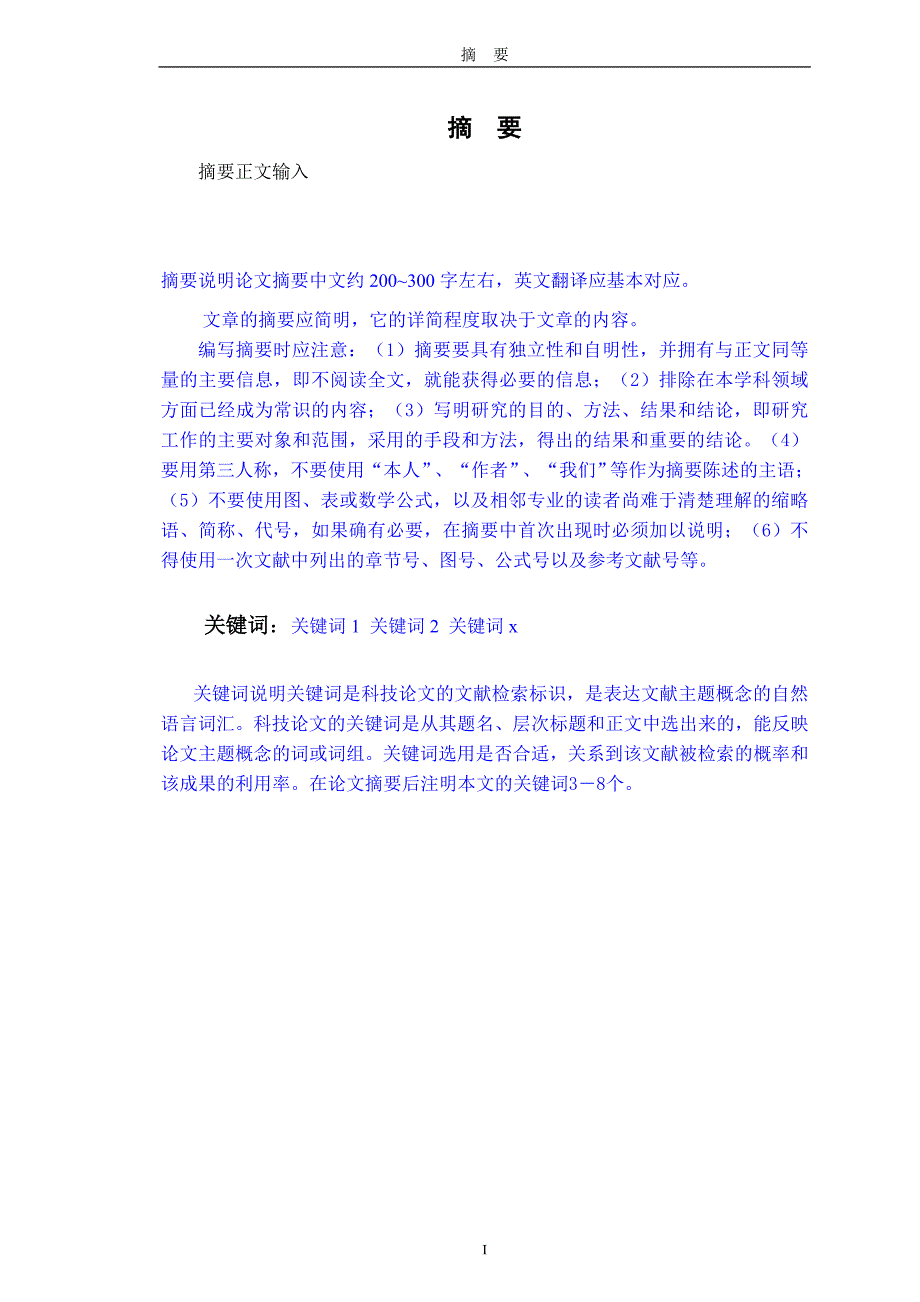 摘　要

摘　要

摘要正文输入

摘要说明论文摘要中文约 200~300 字左右，英文翻译应基本对应。

文章的摘要应简明，它的详简程度取决于文章的内容。

编写摘要时应注意：（1）摘要要具有独立性和自明性，并拥有与正文同等量的主要信息，即不阅读全文，就能获得必要的信息；（2）排除在本学科领域方面已经成为常识的内容；（3）写明研究的目的、方法、结果和结论，即研究工作的主要对象和范围，采用的手段和方法，得出的结果和重要的结论。（4）要用第三人称，不要使用“本人”、“作者”、“我们”等作为摘要陈述的主语；（5）不要使用图、表或数学公式，以及相邻专业的读者尚难于清楚理解的缩略语、简称、代号，如果确有必要，在摘要中首次出现时必须加以说明；（6）不得使用一次文献中列出的章节号、图号、公式号以及参考文献号等。

关键词：关键词 1  关键词 2  关键词 x

关键词说明关键词是科技论文的文献检索标识，是表达文献主题概念的自然语言词汇。科技论文的关键词是从其题名、层次标题和正文中选出来的，能反映论文主题概念的词或词组。关键词选用是否合适，关系到该文献被检索的概率和该成果的利用率。在论文摘要后注明本文的关键词3－8个。

I